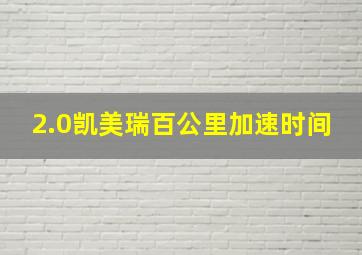 2.0凯美瑞百公里加速时间